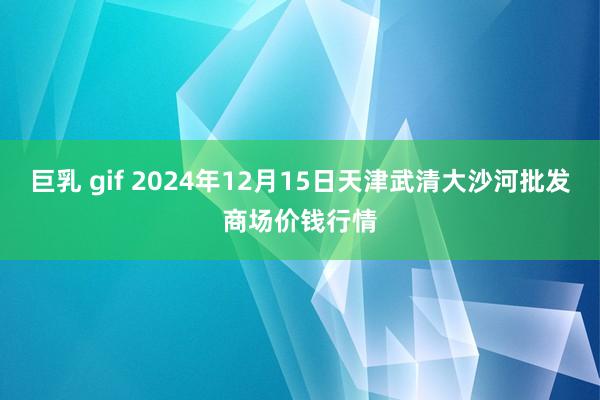 巨乳 gif 2024年12月15日天津武清大沙河批发商场价钱行情